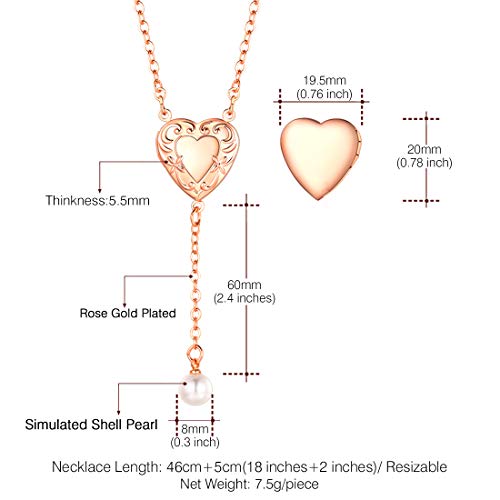 19.5mm
(0.76 inch)

20mm
(0.78 inch)

Thinkness:5.5mm

60mm
(2.4 inches)

Rose Gold Plated

Simulated Shell Pearl

8mm
(0.3 inch)

Necklace Length: 46cm+5cm(18 inches+2 inches)/ Resizable
Net Weight: 7.5g/piece